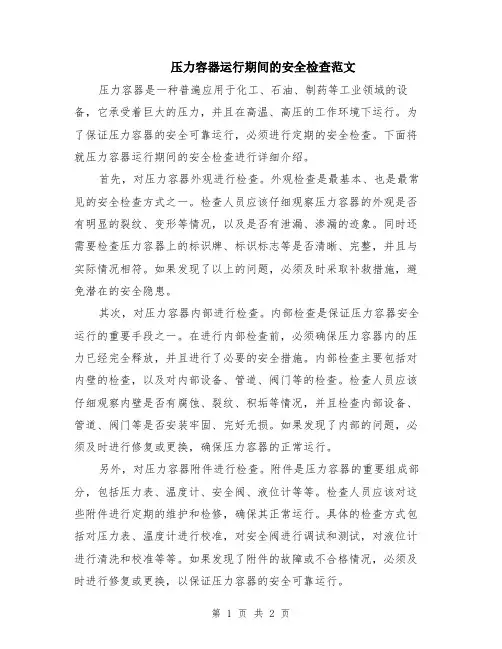 压力容器运行期间的安全检查范文

压力容器是一种普遍应用于化工、石油、制药等工业领域的设备，它承受着巨大的压力，并且在高温、高压的工作环境下运行。为了保证压力容器的安全可靠运行，必须进行定期的安全检查。下面将就压力容器运行期间的安全检查进行详细介绍。

首先，对压力容器外观进行检查。外观检查是最基本、也是最常见的安全检查方式之一。检查人员应该仔细观察压力容器的外观是否有明显的裂纹、变形等情况，以及是否有泄漏、渗漏的迹象。同时还需要检查压力容器上的标识牌、标识标志等是否清晰、完整，并且与实际情况相符。如果发现了以上的问题，必须及时采取补救措施，避免潜在的安全隐患。

其次，对压力容器内部进行检查。内部检查是保证压力容器安全运行的重要手段之一。在进行内部检查前，必须确保压力容器内的压力已经完全释放，并且进行了必要的安全措施。内部检查主要包括对内壁的检查，以及对内部设备、管道、阀门等的检查。检查人员应该仔细观察内壁是否有腐蚀、裂纹、积垢等情况，并且检查内部设备、管道、阀门等是否安装牢固、完好无损。如果发现了内部的问题，必须及时进行修复或更换，确保压力容器的正常运行。

另外，对压力容器附件进行检查。附件是压力容器的重要组成部分，包括压力表、温度计、安全阀、液位计等等。检查人员应该对这些附件进行定期的维护和检修，确保其正常运行。具体的检查方式包括对压力表、温度计进行校准，对安全阀进行调试和测试，对液位计进行清洗和校准等等。如果发现了附件的故障或不合格情况，必须及时进行修复或更换，以保证压力容器的安全可靠运行。

第 1 页 共 2 页